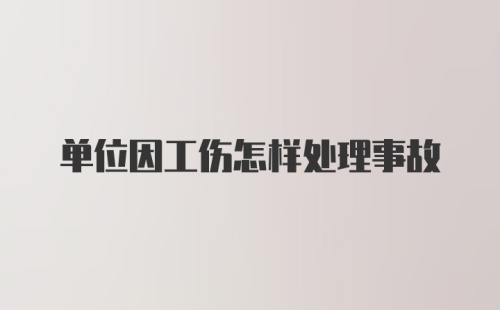 单位因工伤怎样处理事故